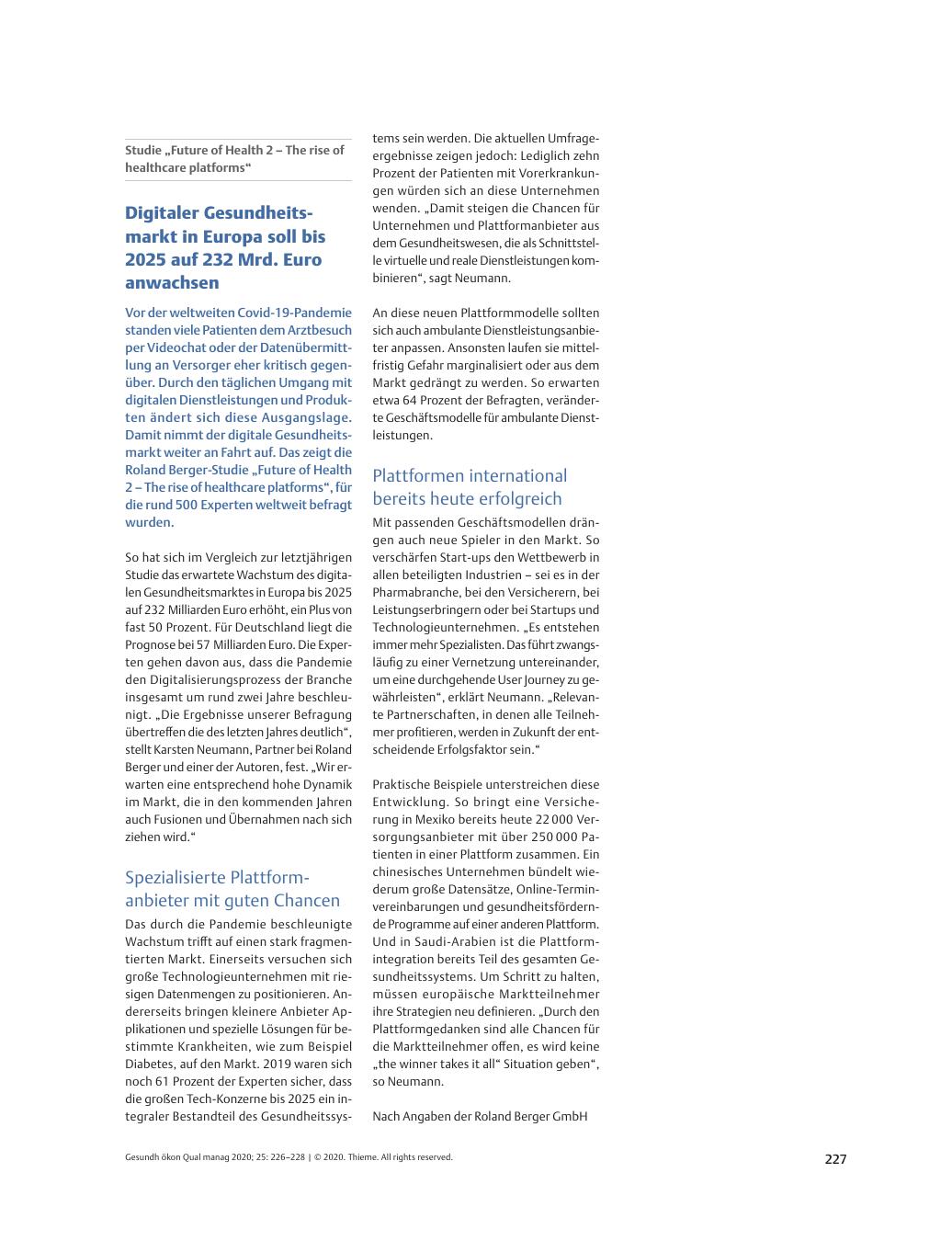 Studie „Future of Health 2 – The rise of healthcare platforms“

Digitaler Gesundheitsmarkt in Europa soll bis 2025 auf 232 Mrd. Euro anwachsen

Vor der weltweiten Covid-19-Pandemie standen viele Patienten dem Arztbesuch per Videochat oder der Datenübermittlung an Versorger eher kritisch gegenüber. Durch den täglichen Umgang mit digitalen Dienstleistungen und Produkten ändert sich diese Ausgangslage. Damit nimmt der digitale Gesundheitsmarkt weiter an Fahrt auf. Das zeigt die Roland Berger-Studie „Future of Health 2 – The rise of healthcare platforms“, für die rund 500 Experten weltweit befragt wurden.

So hat sich im Vergleich zur letztjährigen Studie das erwartete Wachstum des digitalen Gesundheitsmarktes in Europa bis 2025 auf 232 Milliarden Euro erhöht, ein Plus von fast 50 Prozent. Für Deutschland liegt die Prognose bei 57 Milliarden Euro. Die Experten gehen davon aus, dass die Pandemie den Digitalisierungsprozess der Branche insgesamt um rund zwei Jahre beschleunigt. „Die Ergebnisse unserer Befragung übertreffen die des letzten Jahres deutlich“, stellt Karsten Neumann, Partner bei Roland Berger und einer der Autoren, fest. „Wir erwarten eine entsprechend hohe Dynamik im Markt, die in den kommenden Jahren auch Fusionen und Übernahmen nach sich ziehen wird.“

Spezialisierte Plattformanbieter mit guten Chancen

Das durch die Pandemie beschleunigte Wachstum trifft auf einen stark fragmentierten Markt. Einerseits versuchen sich große Technologieunternehmen mit riesigen Datenmengen zu positionieren. Andererseits bringen kleinere Anbieter Applikationen und spezielle Lösungen für bestimmte Krankheiten, wie zum Beispiel Diabetes, auf den Markt. 2019 waren sich noch 61 Prozent der Experten sicher, dass die großen Tech-Konzerne bis 2025 ein integraler Bestandteil des Gesundheitssystems sein werden. Die aktuellen Umfrageergebnisse zeigen jedoch: Lediglich zehn Prozent der Patienten mit Vorerkrankungen würden sich an diese Unternehmen wenden. „Damit steigen die Chancen für Unternehmen und Plattformanbieter aus dem Gesundheitswesen, die als Schnittstelle virtuelle und reale Dienstleistungen kombinieren“, sagt Neumann.

An diese neuen Plattformmodelle sollten sich auch ambulante Dienstleistungsanbieter anpassen. Ansonsten laufen sie mittelfristig Gefahr marginalisiert oder aus dem Markt gedrängt zu werden. So erwarten etwa 64 Prozent der Befragten, veränderte Geschäftsmodelle für ambulante Dienstleistungen.

Plattformen international bereits heute erfolgreich

Mit passenden Geschäftsmodellen drängen auch neue Spieler in den Markt. So verschärfen Start-ups den Wettbewerb in allen beteiligten Industrien – sei es in der Pharmabranche, bei den Versicherern, bei Leistungserbringern oder bei Startups und Technologieunternehmen. „Es entstehen immer mehr Spezialisten. Das führt zwangsläufig zu einer Vernetzung untereinander, um eine durchgehende User Journey zu gewährleisten“, erklärt Neumann. „Relevante Partnerschaften, in denen alle Teilnehmer profitieren, werden in Zukunft der entscheidende Erfolgsfaktor sein.“

Praktische Beispiele unterstreichen diese Entwicklung. So bringt eine Versicherung in Mexiko bereits heute 22 000 Versorgungsanbieter mit über 250 000 Patienten in einer Plattform zusammen. Ein chinesisches Unternehmen bündelt wiederum große Datensätze, Online-Terminvereinbarungen und gesundheitsfördernde Programme auf einer anderen Plattform. Und in Saudi-Arabien ist die Plattformintegration bereits Teil des gesamten Gesundheitssystems. Um Schritt zu halten, müssen europäische Marktteilnehmer ihre Strategien neu definieren. „Durch den Plattformgedanken sind alle Chancen für die Marktteilnehmer offen, es wird keine „the winner takes it all“ Situation geben“, so Neumann.

Nach Angaben der Roland Berger GmbH

Gesundh ökon Qual manag 2020; 25: 226–228 | © 2020. Thieme. All rights reserved.

227